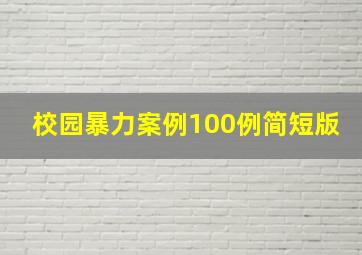 校园暴力案例100例简短版